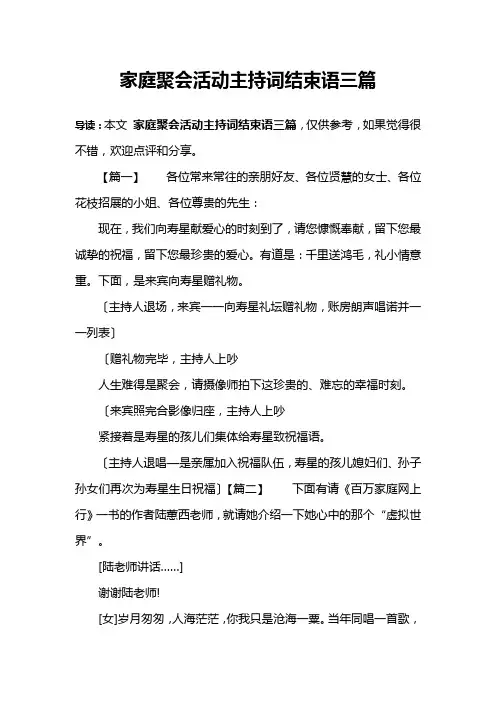 家庭聚会活动主持词结束语三篇

导读：本文 家庭聚会活动主持词结束语三篇，仅供参考，如果觉得很不错，欢迎点评和分享。

【篇一】 各位常来常往的亲朋好友、各位贤慧的女士、各位花枝招展的小姐、各位尊贵的先生：

现在，我们向寿星献爱心的时刻到了，请您慷慨奉献，留下您最诚挚的祝福，留下您最珍贵的爱心。有道是：千里送鸿毛，礼小情意重。下面，是来宾向寿星赠礼物。

〔主持人退场，来宾一一向寿星礼坛赠礼物，账房朗声唱诺并一一列表〕

〔赠礼物完毕，主持人上吵

人生难得是聚会，请摄像师拍下这珍贵的、难忘的幸福时刻。

〔来宾照完合影像归座，主持人上吵

紧接着是寿星的孩儿们集体给寿星致祝福语。

〔主持人退唱—是亲属加入祝福队伍，寿星的孩儿媳妇们、孙子孙女们再次为寿星生日祝福〕【篇二】 下面有请《百万家庭网上行》一书的作者陆蕙西老师，就请她介绍一下她心中的那个“虚拟世界”。

[陆老师讲话......]

谢谢陆老师!

[女]岁月匆匆，人海茫茫，你我只是沧海一粟。当年同唱一首歌，